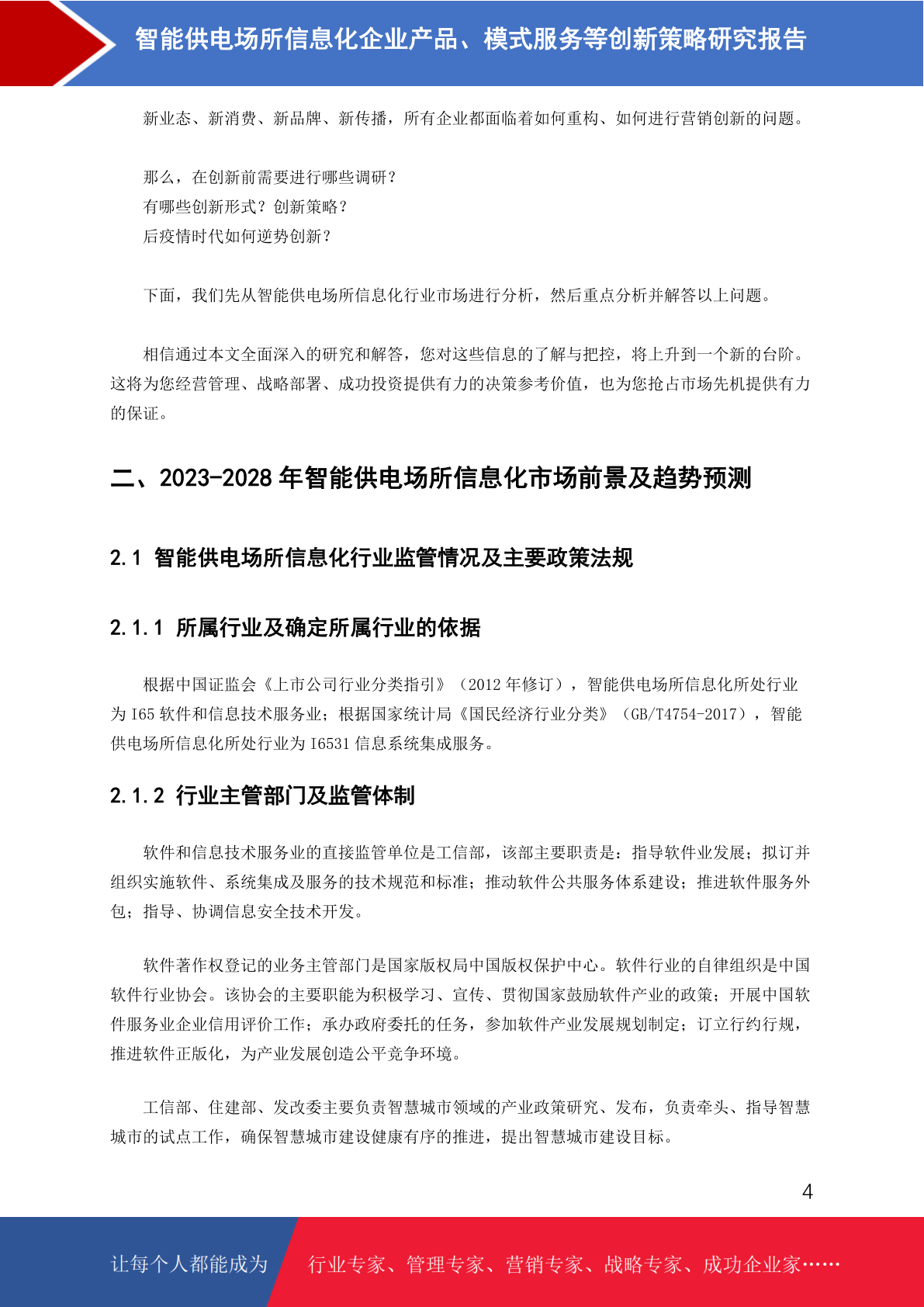 智能供电场所信息化企业产品、模式服务等创新策略研究报告

新业态、新消费、新品牌、新传播，所有企业都面临着如何重构、如何进行营销创新的问题。

那么，在创新前需要进行哪些调研？
有哪些创新形式？创新策略？
后疫情时代如何逆势创新？

下面，我们先从智能供电场所信息化行业市场进行分析，然后重点分析并解答以上问题。

相信通过本文全面深入的研究和解答，您对这些信息的了解与把控，将上升到一个新的台阶。这将为您经营管理、战略部署、成功投资提供有力的决策参考价值，也为您抢占市场先机提供有力的保证。

二、2023-2028 年智能供电场所信息化市场前景及趋势预测

2.1 智能供电场所信息化行业监管情况及主要政策法规

2.1.1 所属行业及确定所属行业的依据

根据中国证监会《上市公司行业分类指引》（2012 年修订），智能供电场所信息化所处行业为 I65 软件和信息技术服务业；根据国家统计局《国民经济行业分类》（GB/T4754-2017），智能供电场所信息化所处行业为 I6531 信息系统集成服务。

2.1.2 行业主管部门及监管体制

软件和信息技术服务业的直接监管单位是工信部，该部主要职责是：指导软件业发展；拟订并组织实施软件、系统集成及服务的技术规范和标准；推动软件公共服务体系建设；推进软件服务外包；指导、协调信息安全技术开发。

软件著作权登记的业务主管部门是国家版权局中国版权保护中心。软件行业的自律组织是中国软件行业协会。该协会的主要职能为积极学习、宣传、贯彻国家鼓励软件产业的政策；开展中国软件服务业企业信用评价工作；承办政府委托的任务，参加软件产业发展规划制定；订立行约行规，推进软件正版化，为产业发展创造公平竞争环境。

工信部、住建部、发改委主要负责智慧城市领域的产业政策研究、发布，负责牵头、指导智慧城市的试点工作，确保智慧城市建设健康有序的推进，提出智慧城市建设目标。

4

让每个人都能成为 行业专家、管理专家、营销专家、战略专家、成功企业家……